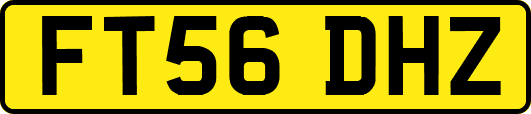 FT56 DHZ